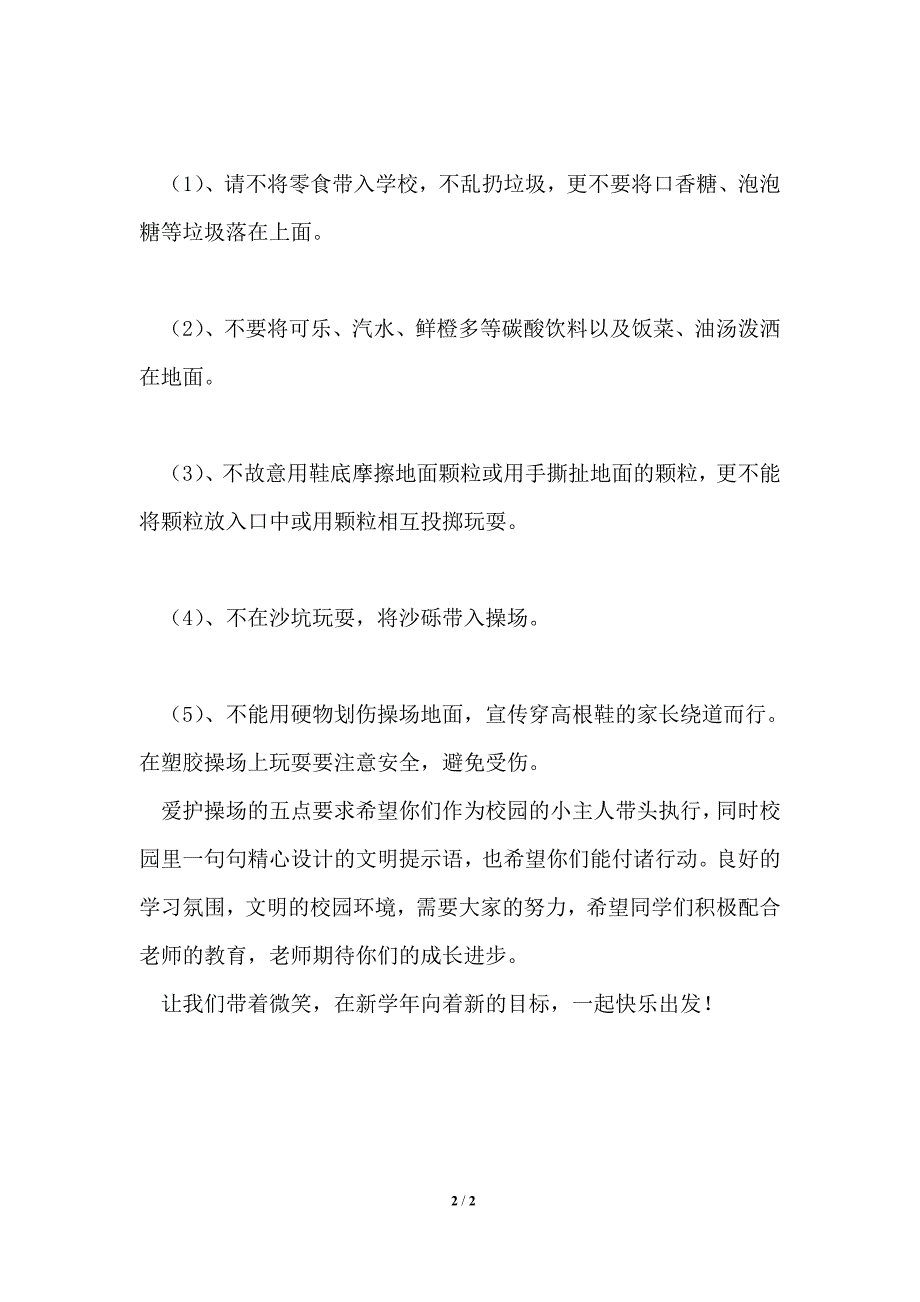 （1）、请不将零食带入学校，不乱扔垃圾，更不要将口香糖、泡泡糖等垃圾落在上面。

（2）、不要将可乐、汽水、鲜橙多等碳酸饮料以及饭菜、油汤泼洒在地面。

（3）、不故意用鞋底摩擦地面颗粒或用手撕扯地面的颗粒，更不能将颗粒放入口中或用颗粒相互投掷玩耍。

（4）、不在沙坑玩耍，将沙砾带入操场。

（5）、不能用硬物划伤操场地面，宣传穿高根鞋的家长绕道而行。在塑胶操场上玩耍要注意安全，避免受伤。

爱护操场的五点要求希望你们作为校园的小主人带头执行，同时校园里一句句精心设计的文明提示语，也希望你们能付诸行动。良好的学习氛围，文明的校园环境，需要大家的努力，希望同学们积极配合老师的教育，老师期待你们的成长进步。

让我们带着微笑，在新学年向着新的目标，一起快乐出发！

2 / 2